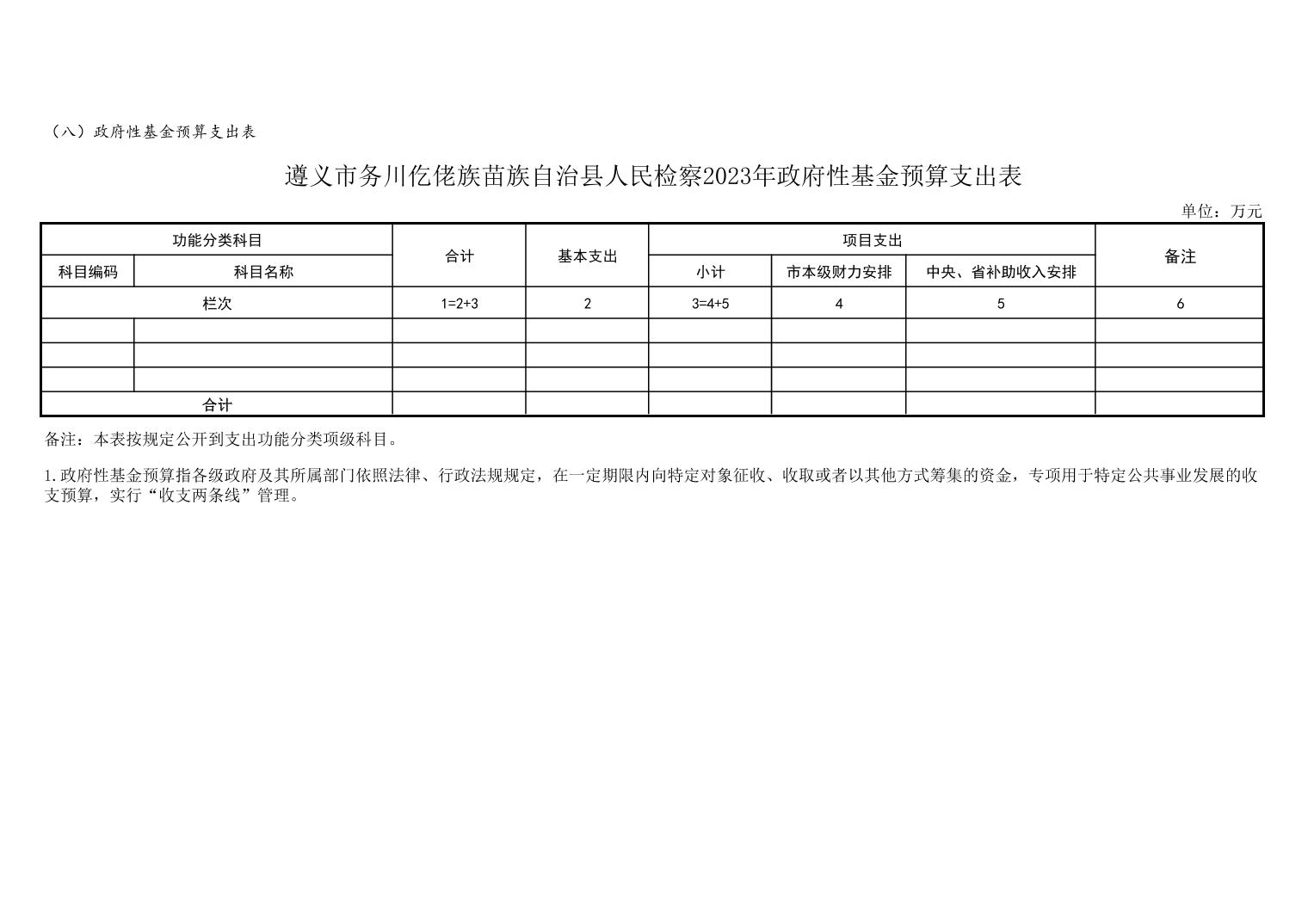 （八）政府性基金预算支出表

遵义市务川仡佬族苗族自治县人民检察2023年政府性基金预算支出表

单位：万元

| 功能分类科目 | | 合计 | 基本支出 | 项目支出 | | | 备注 |
|---|---|---|---|---|---|---|---|
| 科目编码 | 科目名称 | | | 小计 | 市本级财力安排 | 中央、省补助收入安排 | |
| 栏次 | | 1=2+3 | 2 | 3=4+5 | 4 | 5 | 6 |
| | | | | | | | |
| | | | | | | | |
| | | | | | | | |
| 合计 | | | | | | | |

备注：本表按规定公开到支出功能分类项级科目。

1.政府性基金预算指各级政府及其所属部门依照法律、行政法规规定，在一定期限内向特定对象征收、收取或者以其他方式筹集的资金，专项用于特定公共事业发展的收支预算，实行“收支两条线”管理。